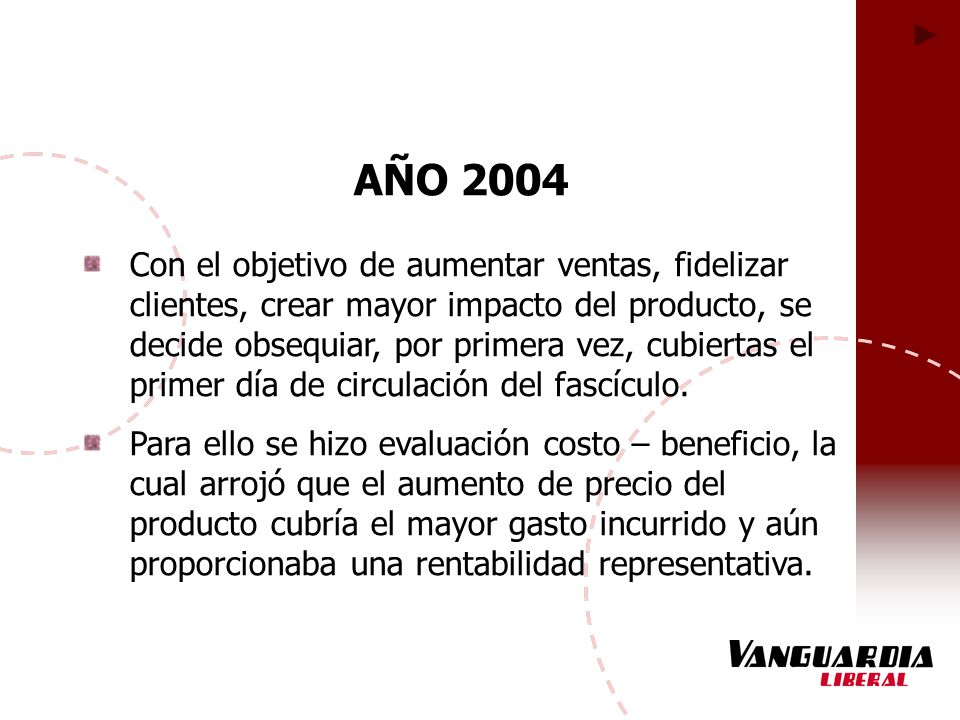 AÑO 2004

Con el objetivo de aumentar ventas, fidelizar clientes, crear mayor impacto del producto, se decide obsequiar, por primera vez, cubiertas el primer día de circulación del fascículo.

Para ello se hizo evaluación costo – beneficio, la cual arrojó que el aumento de precio del producto cubría el mayor gasto incurrido y aún proporcionaba una rentabilidad representativa.

VANGUARDIA
LIBERAL